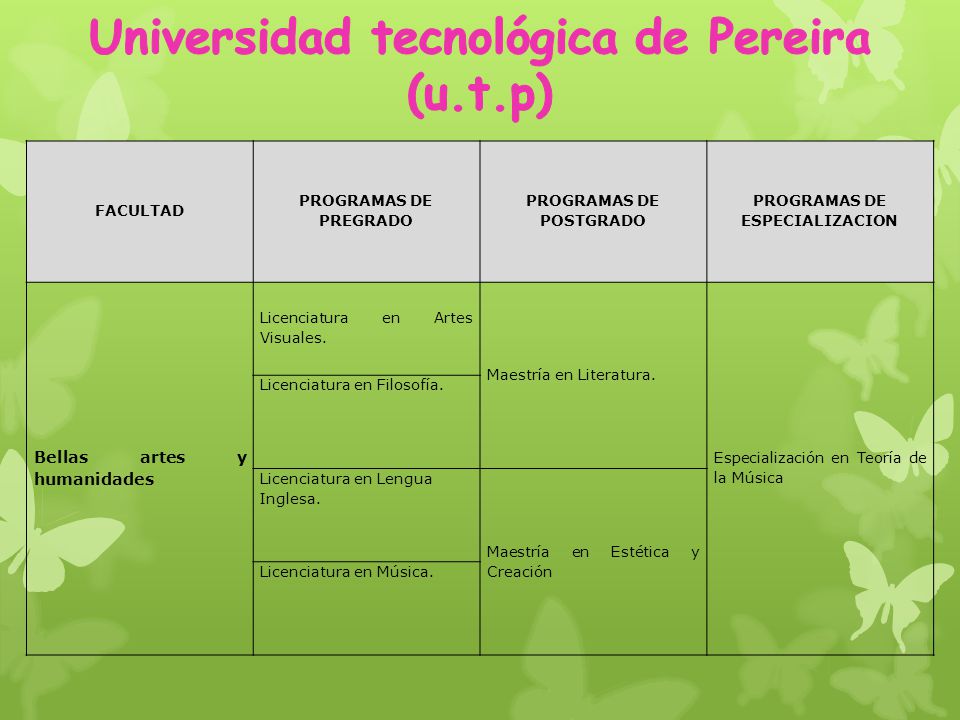 Universidad tecnológica de Pereira (u.t.p)

| FACULTAD | PROGRAMAS DE PREGRADO | PROGRAMAS DE POSTGRADO | PROGRAMAS DE ESPECIALIZACION |
|---|---|---|---|
| Bellas artes y humanidades | Licenciatura en Artes Visuales. | Maestría en Literatura. | Especialización en Teoría de la Música |
| | Licenciatura en Filosofía. | | |
| | Licenciatura en Lengua Inglesa. | Maestría en Estética y Creación | |
| | Licenciatura en Música. | | |